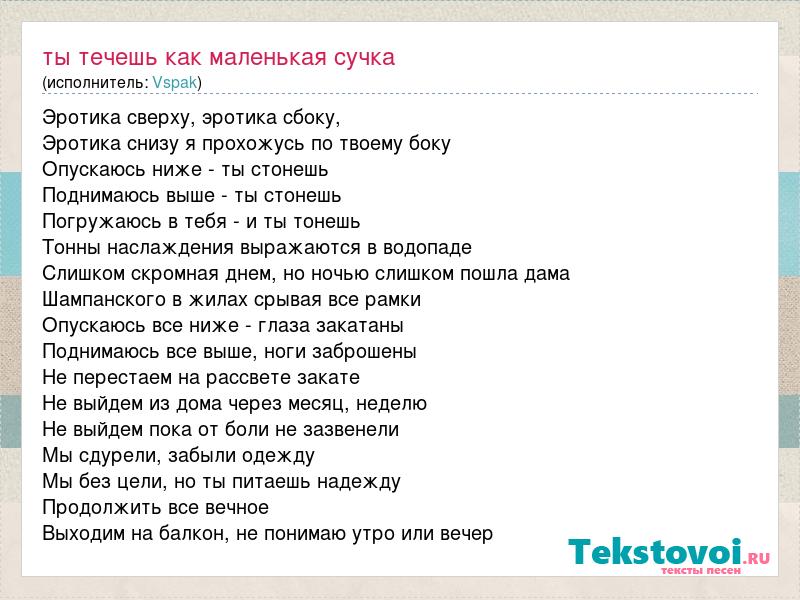 ты течешь как маленькая сучка
(исполнитель: Vspak)

Эротика сверху, эротика сбоку,
Эротика снизу я прохожусь по твоему боку
Опускаюсь ниже - ты стонешь
Поднимаюсь выше - ты стонешь
Погружаюсь в тебя - и ты тонешь
Тонны наслаждения выражаются в водопаде
Слишком скромная днем, но ночью слишком пошла дама
Шампанского в жилах срывая все рамки
Опускаюсь все ниже - глаза закатаны
Поднимаюсь все выше, ноги заброшены
Не перестаем на рассвете закате
Не выйдем из дома через месяц, неделю
Не выйдем пока от боли не зазвенели
Мы сдурели, забыли одежду
Мы без цели, но ты питаешь надежду
Продолжить все вечное
Выходим на балкон, не понимаю утро или вечер

Tekstovoi.RU
тексты песен